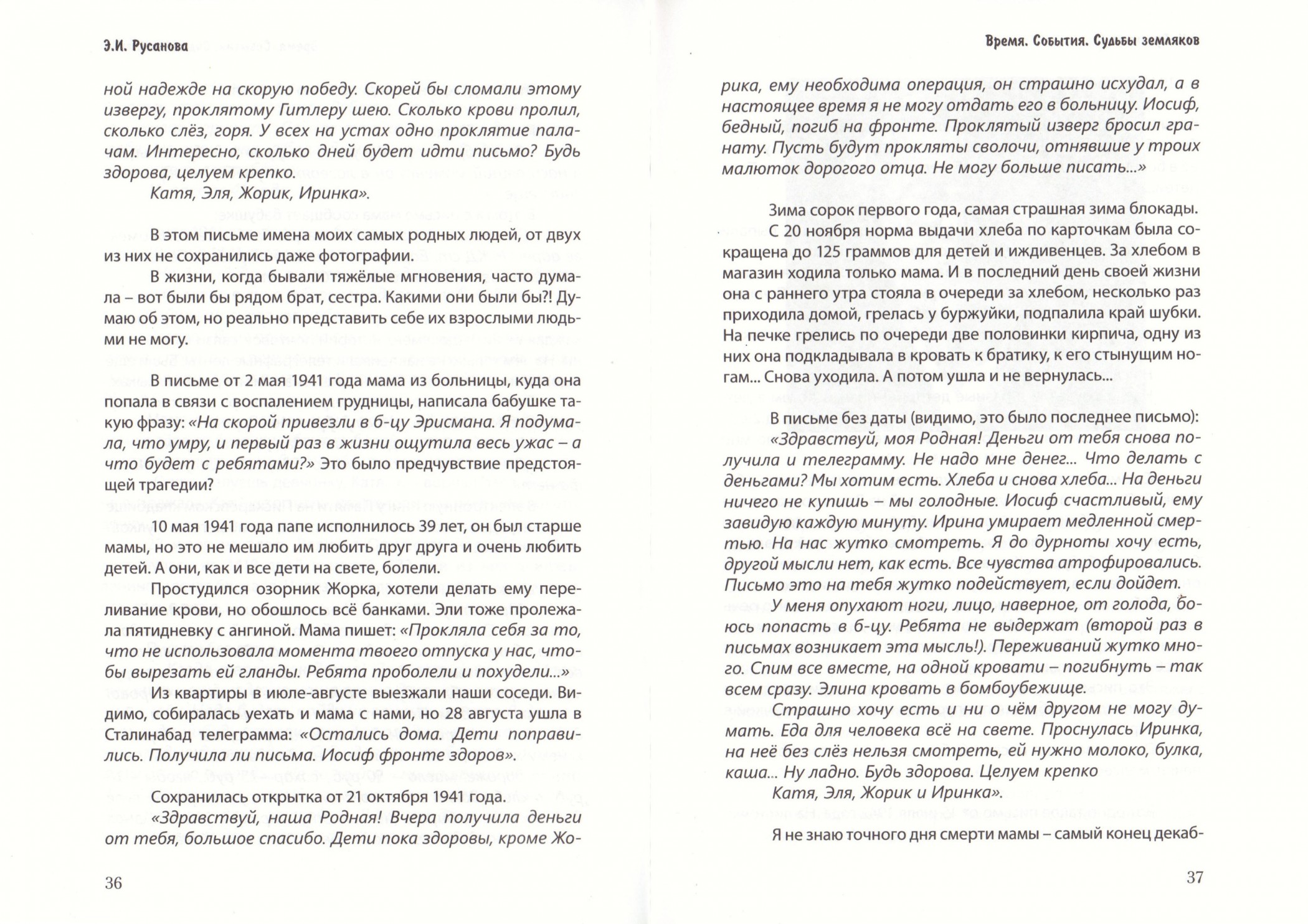 Э.И. Русанова

ной надежде на скорую победу. Скорей бы сломали этому извергу, проклятому Гитлеру шею. Сколько крови пролил, сколько слёз, горя. У всех на устах одно проклятие палачам. Интересно, сколько дней будет идти письмо? Будь здорова, целуем крепко.

Катя, Эля, Жорик, Иринка».

В этом письме имена моих самых родных людей, от двух из них не сохранились даже фотографии.

В жизни, когда бывали тяжёлые мгновения, часто думала – вот были бы рядом брат, сестра. Какими они были бы?! Думаю об этом, но реально представить себе их взрослыми людьми не могу.

В письме от 2 мая 1941 года мама из больницы, куда она попала в связи с воспалением грудницы, написала бабушке такую фразу: «На скорой привезли в б-цу Эрисмана. Я подумала, что умру, и первый раз в жизни ощутила весь ужас – а что будет с ребятами?» Это было предчувствие предстоящей трагедии?

10 мая 1941 года папе исполнилось 39 лет, он был старше мамы, но это не мешало им любить друг друга и очень любить детей. А они, как и все дети на свете, болели.

Простудился озорник Жорка, хотели делать ему переливание крови, но обошлось всё банками. Эли тоже пролежала пятидневку с ангиной. Мама пишет: «Прокляла себя за то, что не использовала момента твоего отпуска у нас, чтобы вырезать ей гланды. Ребята проболели и похудели...»

Из квартиры в июле-августе выезжали наши соседи. Видимо, собиралась уехать и мама с нами, но 28 августа ушла в Сталинабад телеграмма: «Остались дома. Дети поправились. Получила ли письма. Иосиф фронте здоров».

Сохранилась открытка от 21 октября 1941 года.

«Здравствуй, наша Родная! Вчера получила деньги от тебя, большое спасибо. Дети пока здоровы, кроме Жо-

36

Время. События. Судьбы земляков

рика, ему необходима операция, он страшно исхудал, а в настоящее время я не могу отдать его в больницу. Иосиф, бедный, погиб на фронте. Проклятый изверг бросил гранату. Пусть будут прокляты сволочи, отнявшие у троих малюток дорогого отца. Не могу больше писать...»

Зима сорок первого года, самая страшная зима блокады. С 20 ноября норма выдачи хлеба по карточкам была сокращена до 125 граммов для детей и иждивенцев. За хлебом в магазин ходила только мама. И в последний день своей жизни она с раннего утра стояла в очереди за хлебом, несколько раз приходила домой, грелась у буржуйки, подпалила край шубки. На печке грелись по очереди две половинки кирпича, одну из них она подкладывала в кровать к братику, к его стынущим ногам... Снова уходила. А потом ушла и не вернулась...

В письме без даты (видимо, это было последнее письмо): «Здравствуй, моя Родная! Деньги от тебя снова получила и телеграмму. Не надо мне денег... Что делать с деньгами? Мы хотим есть. Хлеба и снова хлеба... На деньги ничего не купишь – мы голодные. Иосиф счастливый, ему завидую каждую минуту. Ирина умирает медленной смертью. На нас жутко смотреть. Я до дурноты хочу есть, другой мысли нет, как есть. Все чувства атрофировались. Письмо это на тебя жутко подействует, если дойдет.

У меня опухают ноги, лицо, наверное, от голода, боюсь попасть в б-цу. Ребята не выдержат (второй раз в письмах возникает эта мысль!). Переживаний жутко много. Спим все вместе, на одной кровати – погибнуть – так всем сразу. Элина кровать в бомбоубежище.

Страшно хочу есть и ни о чём другом не могу думать. Еда для человека всё на свете. Проснулась Иринка, на неё без слёз нельзя смотреть, ей нужно молоко, булка, каша... Ну ладно. Будь здорова. Целуем крепко

Катя, Эля, Жорик и Иринка».

Я не знаю точного дня смерти мамы – самый конец декаб-

37